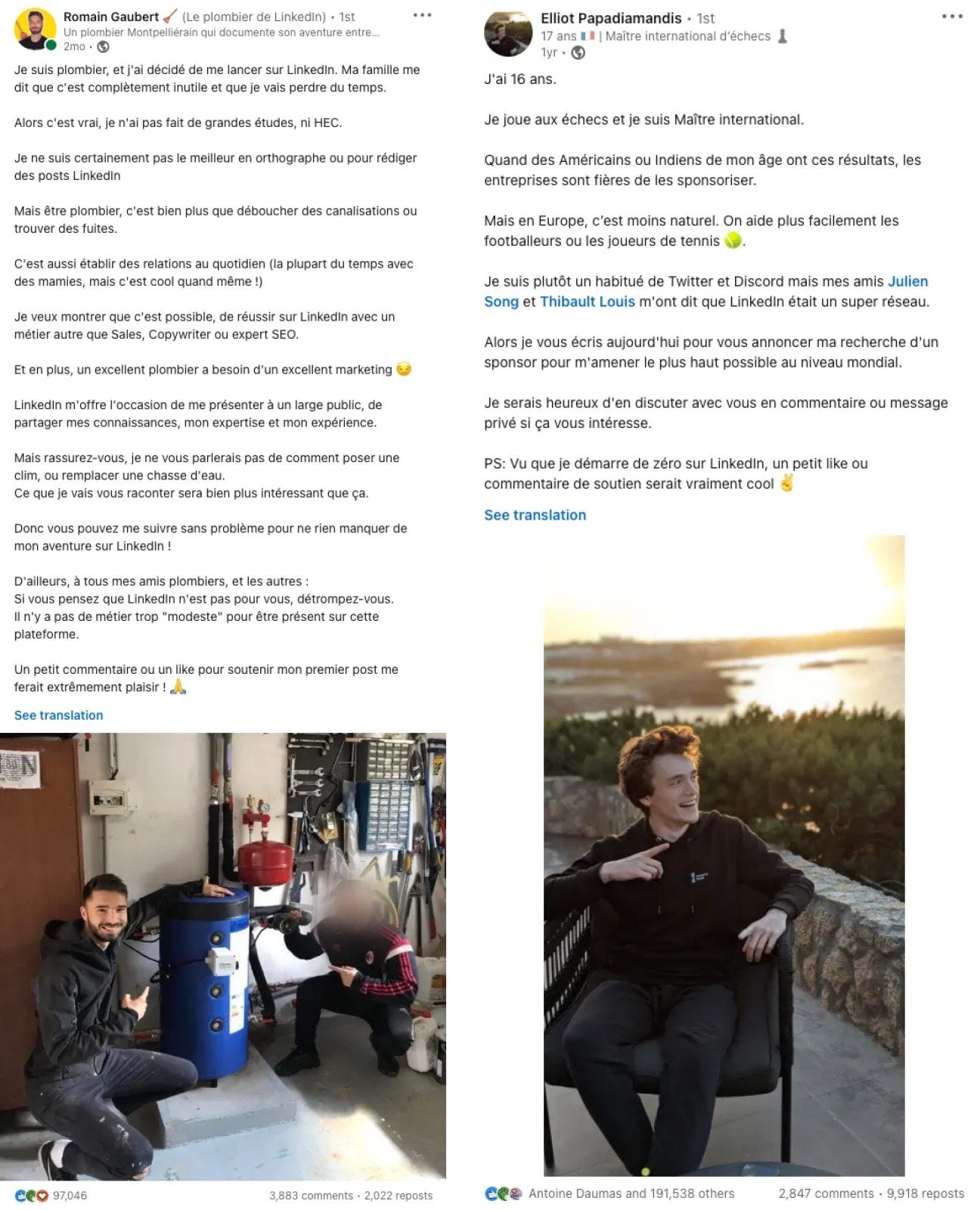 Romain Gaubert 🪠 (Le plombier de LinkedIn) • 1st
Un plombier Montpelliérain qui documente son aventure entre...
2mo •

Je suis plombier, et j'ai décidé de me lancer sur LinkedIn. Ma famille me dit que c'est complètement inutile et que je vais perdre du temps.

Alors c'est vrai, je n'ai pas fait de grandes études, ni HEC.

Je ne suis certainement pas le meilleur en orthographe ou pour rédiger des posts LinkedIn

Mais être plombier, c'est bien plus que déboucher des canalisations ou trouver des fuites.

C'est aussi établir des relations au quotidien (la plupart du temps avec des mamies, mais c'est cool quand même !)

Je veux montrer que c'est possible, de réussir sur LinkedIn avec un métier autre que Sales, Copywriter ou expert SEO.

Et en plus, un excellent plombier a besoin d'un excellent marketing 😏

LinkedIn m'offre l'occasion de me présenter à un large public, de partager mes connaissances, mon expertise et mon expérience.

Mais rassurez-vous, je ne vous parlerais pas de comment poser une clim, ou remplacer une chasse d'eau.
Ce que je vais vous raconter sera bien plus intéressant que ça.

Donc vous pouvez me suivre sans problème pour ne rien manquer de mon aventure sur LinkedIn !

D'ailleurs, à tous mes amis plombiers, et les autres :
Si vous pensez que LinkedIn n'est pas pour vous, détrompez-vous.
Il n'y a pas de métier trop "modeste" pour être présent sur cette plateforme.

Un petit commentaire ou un like pour soutenir mon premier post me ferait extrêmement plaisir ! 🙏

See translation

97,046
3,883 comments • 2,022 reposts

Elliot Papadiamandis • 1st
17 ans 🇫🇷 | Maître international d'échecs ♟
1yr •

J'ai 16 ans.

Je joue aux échecs et je suis Maître international.

Quand des Américains ou Indiens de mon âge ont ces résultats, les entreprises sont fières de les sponsoriser.

Mais en Europe, c'est moins naturel. On aide plus facilement les footballeurs ou les joueurs de tennis 🎾.

Je suis plutôt un habitué de Twitter et Discord mais mes amis Julien Song et Thibault Louis m'ont dit que LinkedIn était un super réseau.

Alors je vous écris aujourd'hui pour vous annoncer ma recherche d'un sponsor pour m'amener le plus haut possible au niveau mondial.

Je serais heureux d'en discuter avec vous en commentaire ou message privé si ça vous intéresse.

PS: Vu que je démarre de zéro sur LinkedIn, un petit like ou commentaire de soutien serait vraiment cool ✌️

See translation

Antoine Daumas and 191,538 others
2,847 comments • 9,918 reposts